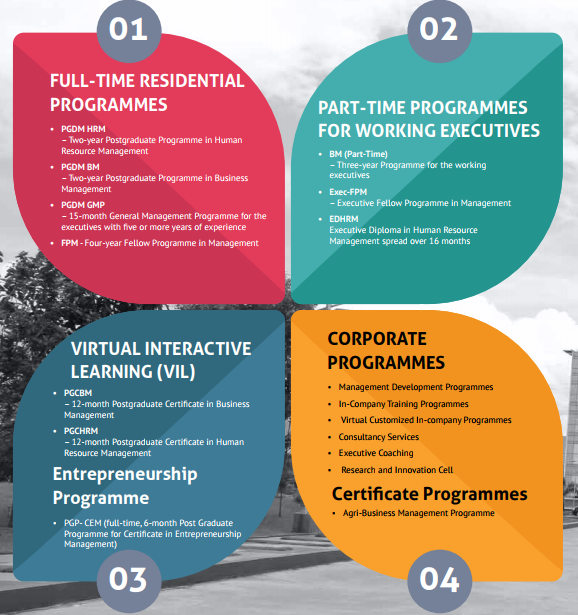 01

FULL-TIME RESIDENTIAL PROGRAMMES

• PGDM HRM
– Two-year Postgraduate Programme in Human Resource Management
• PGDM BM
– Two-year Postgraduate Programme in Business Management
• PGDM GMP
– 15-month General Management Programme for the executives with five or more years of experience
• FPM - Four-year Fellow Programme in Management

02

PART-TIME PROGRAMMES FOR WORKING EXECUTIVES

• BM (Part-Time)
– Three-year Programme for the working executives
• Exec-FPM
– Executive Fellow Programme in Management
• EDHRM
Executive Diploma in Human Resource Management spread over 16 months

VIRTUAL INTERACTIVE LEARNING (VIL)

• PGCBM
– 12-month Postgraduate Certificate in Business Management
• PGCHRM
– 12-month Postgraduate Certificate in Human Resource Management

Entrepreneurship Programme

• PGP- CEM (full-time, 6-month Post Graduate Programme for Certificate in Entrepreneurship Management)

03

CORPORATE PROGRAMMES

• Management Development Programmes
• In-Company Training Programmes
• Virtual Customized In-company Programmes
• Consultancy Services
• Executive Coaching
• Research and Innovation Cell

Certificate Programmes

• Agri-Business Management Programme

04